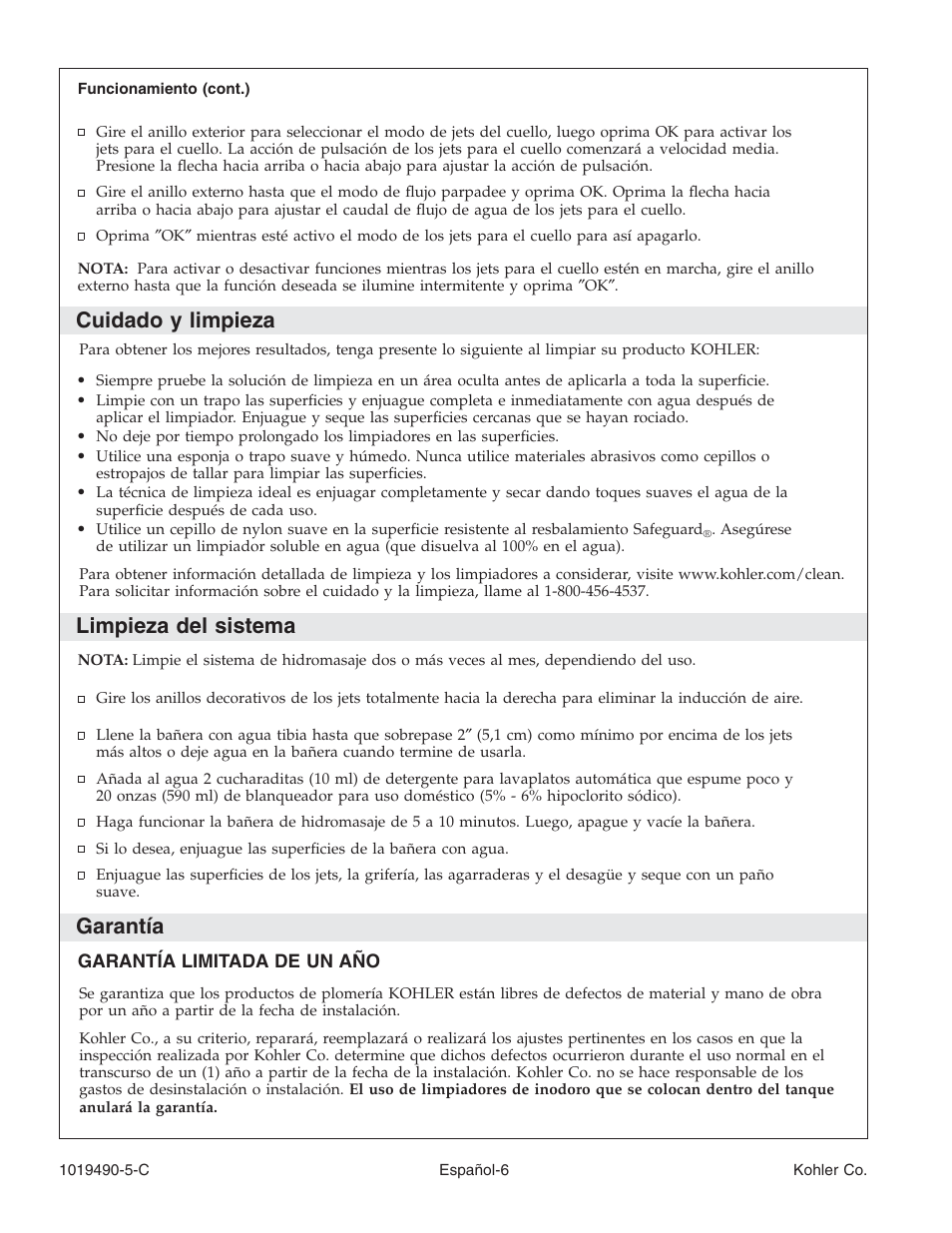 Funcionamiento (cont.)

□ Gire el anillo exterior para seleccionar el modo de jets del cuello, luego oprima OK para activar los jets para el cuello. La acción de pulsación de los jets para el cuello comenzará a velocidad media. Presione la flecha hacia arriba o hacia abajo para ajustar la acción de pulsación.

□ Gire el anillo externo hasta que el modo de flujo parpadee y oprima OK. Oprima la flecha hacia arriba o hacia abajo para ajustar el caudal de flujo de agua de los jets para el cuello.

□ Oprima ″OK″ mientras esté activo el modo de los jets para el cuello para así apagarlo.

NOTA: Para activar o desactivar funciones mientras los jets para el cuello estén en marcha, gire el anillo externo hasta que la función deseada se ilumine intermitente y oprima ″OK″.

Cuidado y limpieza

Para obtener los mejores resultados, tenga presente lo siguiente al limpiar su producto KOHLER:

• Siempre pruebe la solución de limpieza en un área oculta antes de aplicarla a toda la superficie.
• Limpie con un trapo las superficies y enjuague completa e inmediatamente con agua después de aplicar el limpiador. Enjuague y seque las superficies cercanas que se hayan rociado.
• No deje por tiempo prolongado los limpiadores en las superficies.
• Utilice una esponja o trapo suave y húmedo. Nunca utilice materiales abrasivos como cepillos o estropajos de tallar para limpiar las superficies.
• La técnica de limpieza ideal es enjuagar completamente y secar dando toques suaves el agua de la superficie después de cada uso.
• Utilice un cepillo de nylon suave en la superficie resistente al resbalamiento Safeguard®. Asegúrese de utilizar un limpiador soluble en agua (que disuelva al 100% en el agua).

Para obtener información detallada de limpieza y los limpiadores a considerar, visite www.kohler.com/clean. Para solicitar información sobre el cuidado y la limpieza, llame al 1-800-456-4537.

Limpieza del sistema

NOTA: Limpie el sistema de hidromasaje dos o más veces al mes, dependiendo del uso.

□ Gire los anillos decorativos de los jets totalmente hacia la derecha para eliminar la inducción de aire.

□ Llene la bañera con agua tibia hasta que sobrepase 2″ (5,1 cm) como mínimo por encima de los jets más altos o deje agua en la bañera cuando termine de usarla.

□ Añada al agua 2 cucharaditas (10 ml) de detergente para lavaplatos automática que espume poco y 20 onzas (590 ml) de blanqueador para uso doméstico (5% - 6% hipoclorito sódico).

□ Haga funcionar la bañera de hidromasaje de 5 a 10 minutos. Luego, apague y vacíe la bañera.

□ Si lo desea, enjuague las superficies de la bañera con agua.

□ Enjuague las superficies de los jets, la grifería, las agarraderas y el desagüe y seque con un paño suave.

Garantía

GARANTÍA LIMITADA DE UN AÑO

Se garantiza que los productos de plomería KOHLER están libres de defectos de material y mano de obra por un año a partir de la fecha de instalación.

Kohler Co., a su criterio, reparará, reemplazará o realizará los ajustes pertinentes en los casos en que la inspección realizada por Kohler Co. determine que dichos defectos ocurrieron durante el uso normal en el transcurso de un (1) año a partir de la fecha de la instalación. Kohler Co. no se hace responsable de los gastos de desinstalación o instalación. El uso de limpiadores de inodoro que se colocan dentro del tanque anulará la garantía.

1019490-5-C Español-6 Kohler Co.